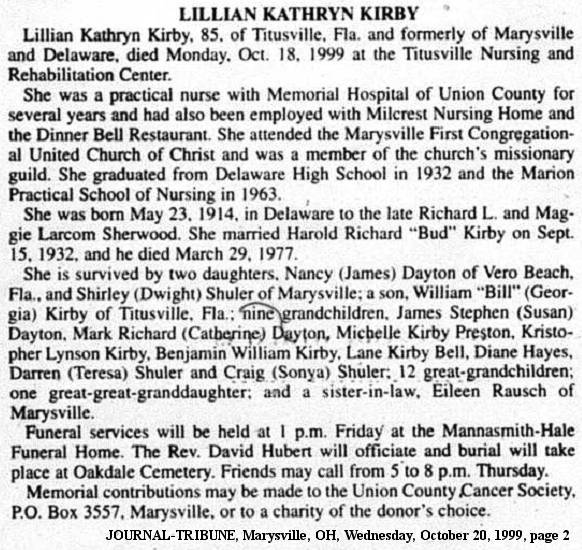 LILLIAN KATHRYN KIRBY

Lillian Kathryn Kirby, 85, of Titusville, Fla. and formerly of Marysville and Delaware, died Monday, Oct. 18, 1999 at the Titusville Nursing and Rehabilitation Center.

She was a practical nurse with Memorial Hospital of Union County for several years and had also been employed with Milcrest Nursing Home and the Dinner Bell Restaurant. She attended the Marysville First Congregational United Church of Christ and was a member of the church's missionary guild. She graduated from Delaware High School in 1932 and the Marion Practical School of Nursing in 1963.

She was born May 23, 1914, in Delaware to the late Richard L. and Maggie Larcom Sherwood. She married Harold Richard "Bud" Kirby on Sept. 15, 1932, and he died March 29, 1977.

She is survived by two daughters, Nancy (James) Dayton of Vero Beach, Fla., and Shirley (Dwight) Shuler of Marysville; a son, William "Bill" (Georgia) Kirby of Titusville, Fla.; nine grandchildren, James Stephen (Susan) Dayton, Mark Richard (Catherine) Dayton, Michelle Kirby Preston, Kristopher Lynson Kirby, Benjamin William Kirby, Lane Kirby Bell, Diane Hayes, Darren (Teresa) Shuler and Craig (Sonya) Shuler; 12 great-grandchildren; one great-great-granddaughter; and a sister-in-law, Eileen Rausch of Marysville.

Funeral services will be held at 1 p.m. Friday at the Mannasmith-Hale Funeral Home. The Rev. David Hubert will officiate and burial will take place at Oakdale Cemetery. Friends may call from 5 to 8 p.m. Thursday.

Memorial contributions may be made to the Union County Cancer Society, P.O. Box 3557, Marysville, or to a charity of the donor's choice.

JOURNAL-TRIBUNE, Marysville, OH, Wednesday, October 20, 1999, page 2